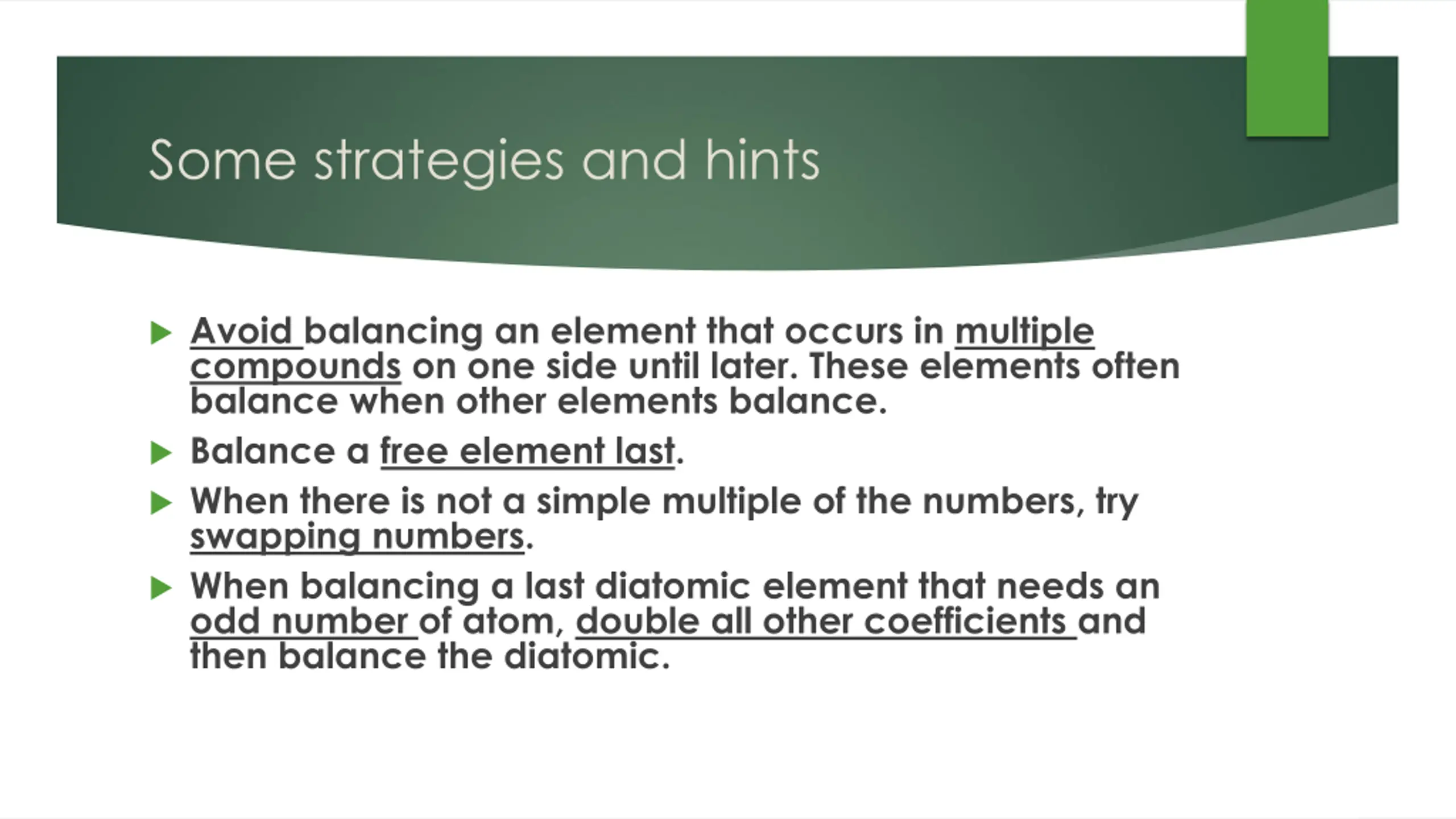 Some strategies and hints

▶ Avoid balancing an element that occurs in multiple compounds on one side until later. These elements often balance when other elements balance.

▶ Balance a free element last.

▶ When there is not a simple multiple of the numbers, try swapping numbers.

▶ When balancing a last diatomic element that needs an odd number of atom, double all other coefficients and then balance the diatomic.